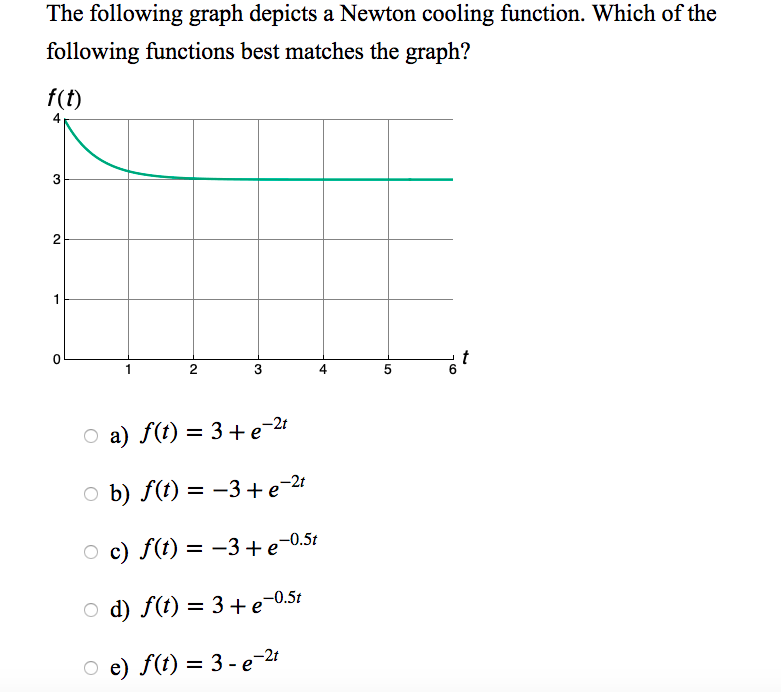 The following graph depicts a Newton cooling function. Which of the following functions best matches the graph?

$f(t)$

4
3
2
1
0
1 2 3 4 5 6 $t$

a) $f(t) = 3 + e^{-2t}$

b) $f(t) = -3 + e^{-2t}$

c) $f(t) = -3 + e^{-0.5t}$

d) $f(t) = 3 + e^{-0.5t}$

e) $f(t) = 3 - e^{-2t}$